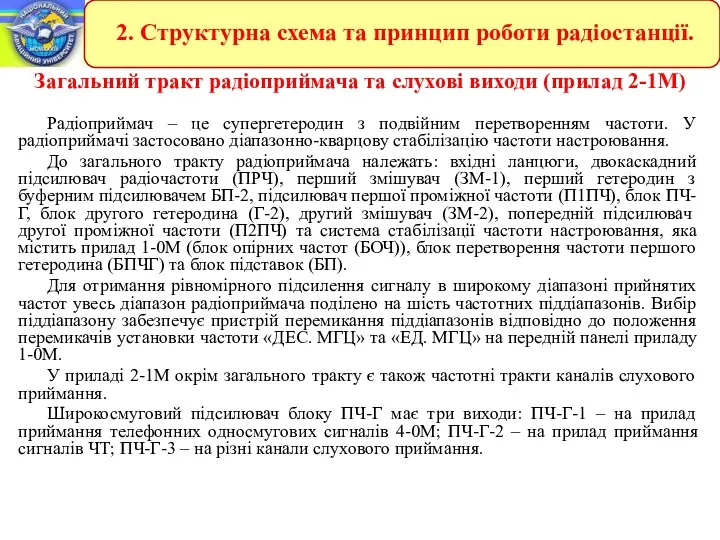 НАЦІОНАЛЬНИЙ АВІАЦІЙНИЙ УНІВЕРСИТЕТ

2. Структурна схема та принцип роботи радіостанції.

Загальний тракт радіоприймача та слухові виходи (прилад 2-1М)

Радіоприймач – це супергетеродин з подвійним перетворенням частоти. У радіоприймачі застосовано діапазонно-кварцову стабілізацію частоти настроювання.

До загального тракту радіоприймача належать: вхідні ланцюги, двокаскадний підсилювач радіочастоти (ПРЧ), перший змішувач (ЗМ-1), перший гетеродин з буферним підсилювачем БП-2, підсилювач першої проміжної частоти (П1ПЧ), блок ПЧ-Г, блок другого гетеродина (Г-2), другий змішувач (ЗМ-2), попередній підсилювач другої проміжної частоти (П2ПЧ) та система стабілізації частоти настроювання, яка містить прилад 1-0М (блок опірних частот (БОЧ)), блок перетворення частоти першого гетеродина (БПЧГ) та блок підставок (БП).

Для отримання рівномірного підсилення сигналу в широкому діапазоні прийнятих частот увесь діапазон радіоприймача поділено на шість частотних піддіапазонів. Вибір піддіапазону забезпечує пристрій перемикання піддіапазонів відповідно до положення перемикачів установки частоти «ДЕС. МГЦ» та «ЕД. МГЦ» на передній панелі приладу 1-0М.

У приладі 2-1М окрім загального тракту є також частотні тракти каналів слухового приймання.

Широкосмуговий підсилювач блоку ПЧ-Г має три виходи: ПЧ-Г-1 – на прилад приймання телефонних односмугових сигналів 4-0М; ПЧ-Г-2 – на прилад приймання сигналів ЧТ; ПЧ-Г-3 – на різні канали слухового приймання.